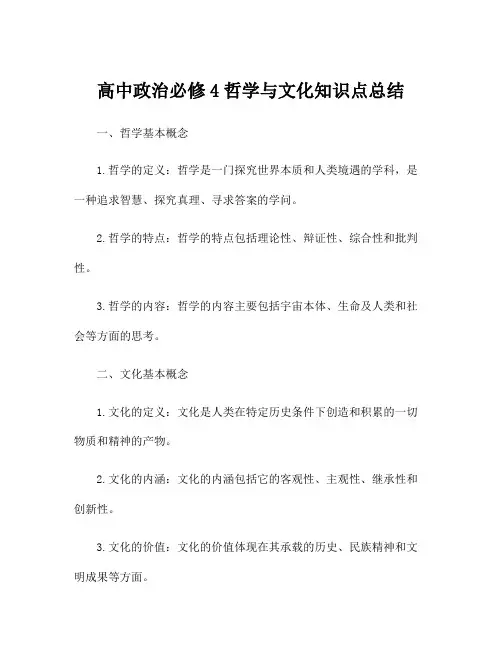 高中政治必修4哲学与文化知识点总结

一、哲学基本概念

1.哲学的定义：哲学是一门探究世界本质和人类境遇的学科，是一种追求智慧、探究真理、寻求答案的学问。

2.哲学的特点：哲学的特点包括理论性、辩证性、综合性和批判性。

3.哲学的内容：哲学的内容主要包括宇宙本体、生命及人类和社会等方面的思考。

二、文化基本概念

1.文化的定义：文化是人类在特定历史条件下创造和积累的一切物质和精神的产物。

2.文化的内涵：文化的内涵包括它的客观性、主观性、继承性和创新性。

3.文化的价值：文化的价值体现在其承载的历史、民族精神和文明成果等方面。